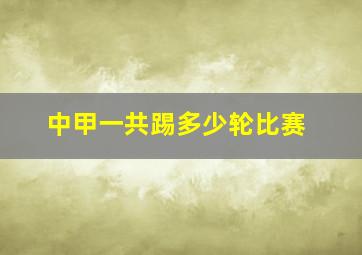 中甲一共踢多少轮比赛